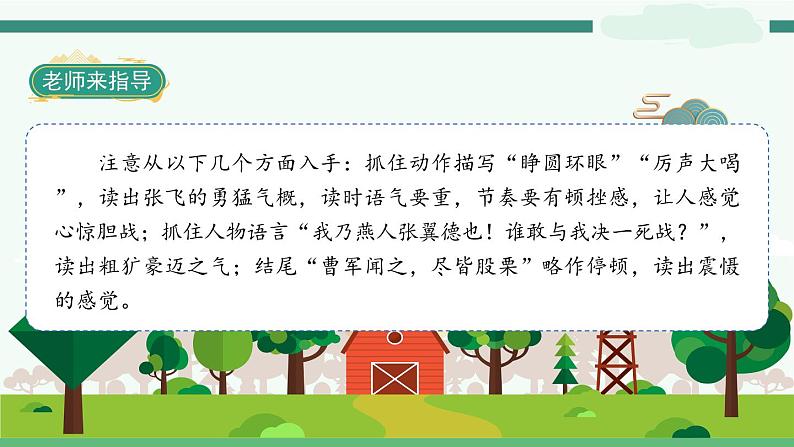 老师来指导

注意从以下几个方面入手：抓住动作描写“睁圆环眼”“厉声大喝”，读出张飞的勇猛气概，读时语气要重，节奏要有顿挫感，让人感觉心惊胆战；抓住人物语言“我乃燕人张翼德也！谁敢与我决一死战？”，读出粗犷豪迈之气；结尾“曹军闻之，尽皆股栗”略作停顿，读出震慑的感觉。